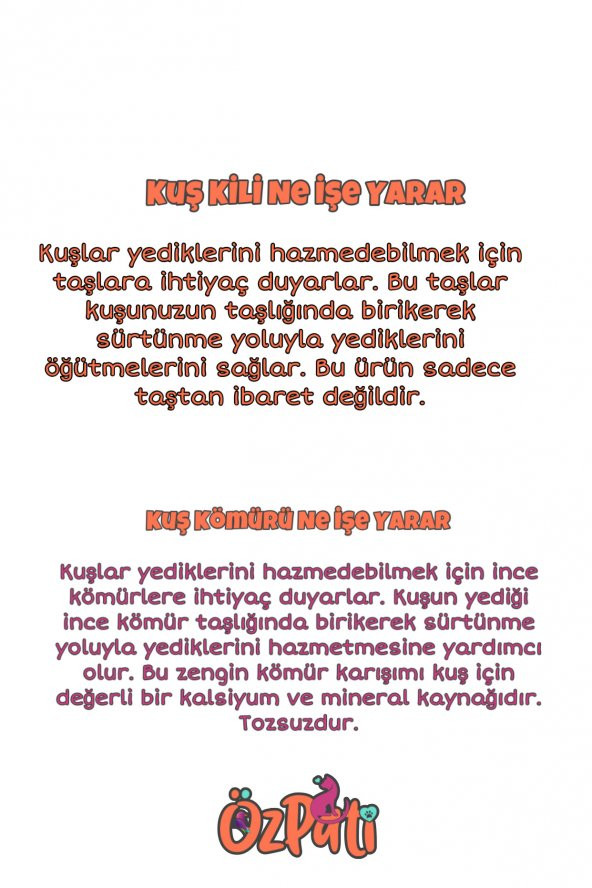 KUŞ KİLİ NE İŞE YARAR

Kuşlar yediklerini hazmedebilmek için taşlara ihtiyaç duyarlar. Bu taşlar kuşunuzun taşlığında birikerek sürtünme yoluyla yediklerini öğütmelerini sağlar. Bu ürün sadece taştan ibaret değildir.

KUŞ KÖMÜRÜ NE İŞE YARAR

Kuşlar yediklerini hazmedebilmek için ince kömürlere ihtiyaç duyarlar. Kuşun yediği ince kömür taşlığında birikerek sürtünme yoluyla yediklerini hazmetmesine yardımcı olur. Bu zengin kömür karışımı kuş için değerli bir kalsiyum ve mineral kaynağıdır. Tozsuzdur.

ÖzPati